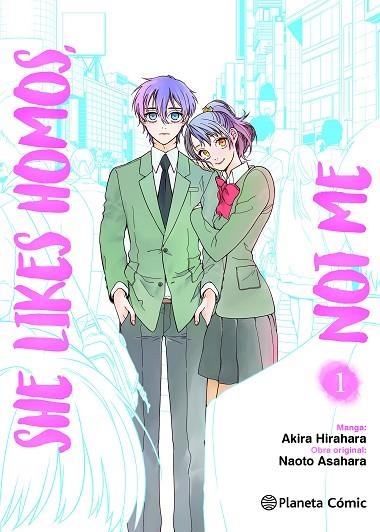 SHE LIKES HOMOS, NOT ME

1

Manga:
Akira Hirahara
Obra original:
Naoto Asahara

Planeta Cómic